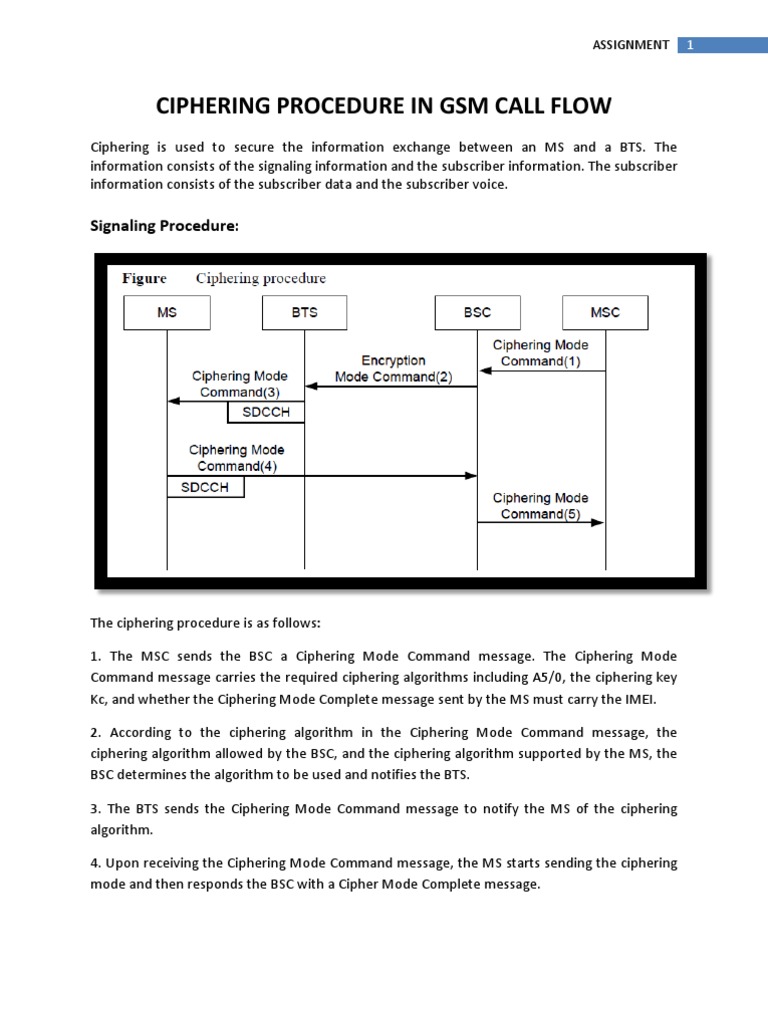 ASSIGNMENT 1

CIPHERING PROCEDURE IN GSM CALL FLOW

Ciphering is used to secure the information exchange between an MS and a BTS. The information consists of the signaling information and the subscriber information. The subscriber information consists of the subscriber data and the subscriber voice.

Signaling Procedure:

Figure Ciphering procedure

MS
BTS
BSC
MSC
Ciphering Mode Command(1)
Encryption Mode Command(2)
Ciphering Mode Command(3)
SDCCH
Ciphering Mode Command(4)
SDCCH
Ciphering Mode Command(5)

The ciphering procedure is as follows:

1. The MSC sends the BSC a Ciphering Mode Command message. The Ciphering Mode Command message carries the required ciphering algorithms including A5/0, the ciphering key Kc, and whether the Ciphering Mode Complete message sent by the MS must carry the IMEI.

2. According to the ciphering algorithm in the Ciphering Mode Command message, the ciphering algorithm allowed by the BSC, and the ciphering algorithm supported by the MS, the BSC determines the algorithm to be used and notifies the BTS.

3. The BTS sends the Ciphering Mode Command message to notify the MS of the ciphering algorithm.

4. Upon receiving the Ciphering Mode Command message, the MS starts sending the ciphering mode and then responds the BSC with a Cipher Mode Complete message.